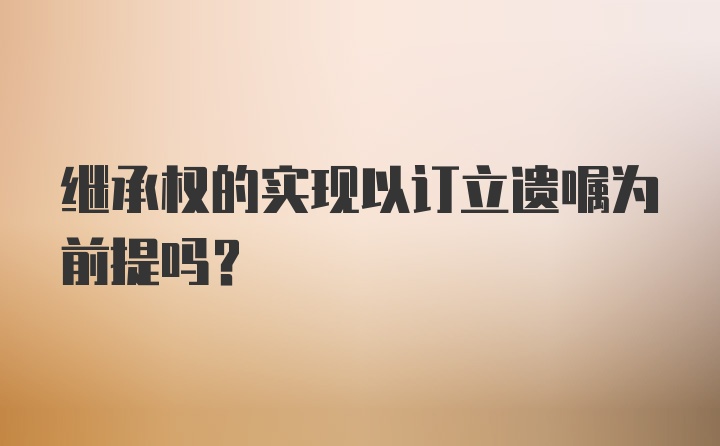 继承权的实现以订立遗嘱为前提吗？